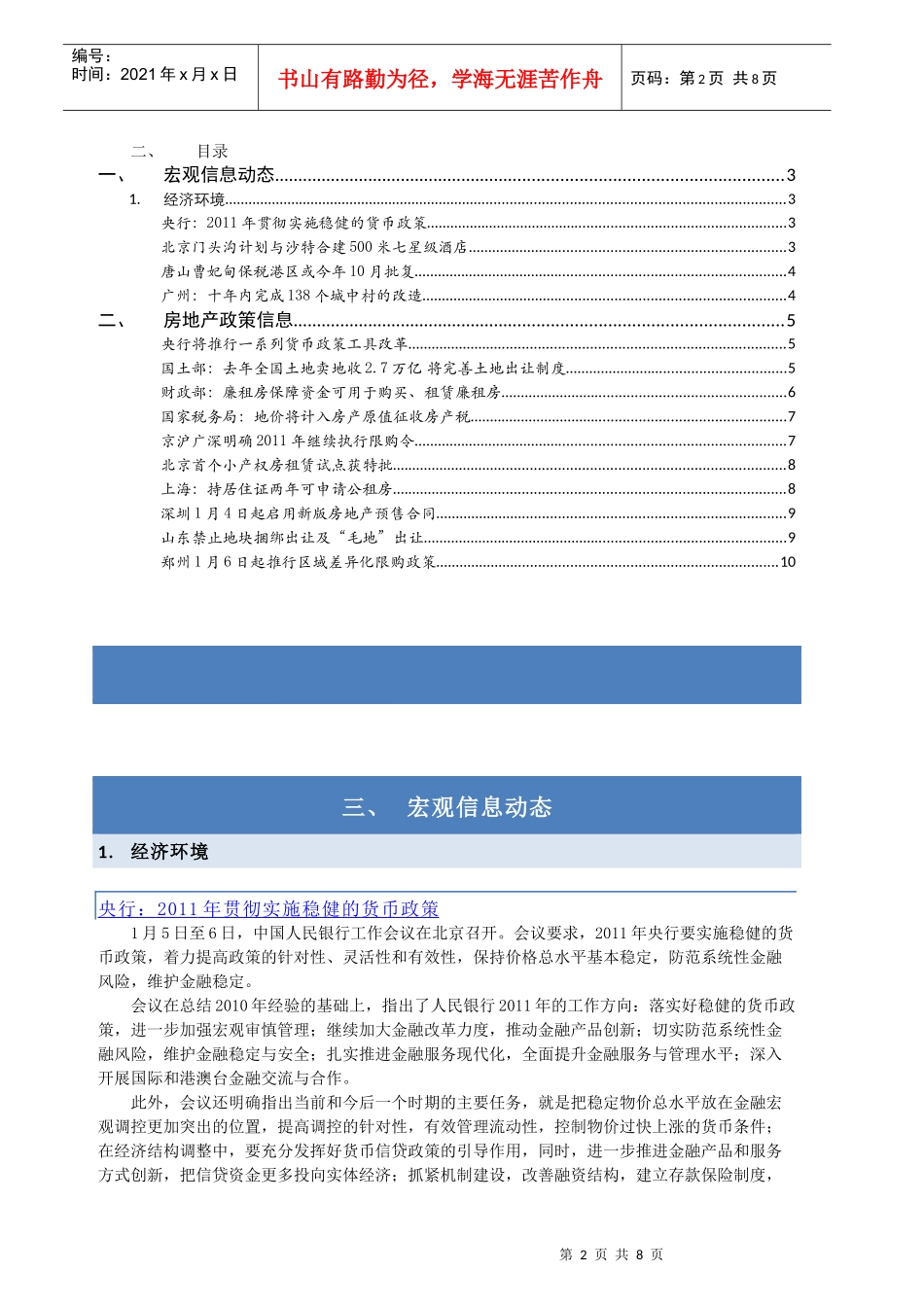 编号：
时间：2021 年 x 月 x 日

书山有路勤为径，学海无涯苦作舟

页码：第 2 页 共 8 页

二、　目录

一、　宏观信息动态..........3

1.　经济环境..........3

央行：2011 年贯彻实施稳健的货币政策..........3

北京门头沟计划与沙特合建 500 米七星级酒店..........3

唐山曹妃甸保税港区或今年 10 月批复..........4

广州：十年内完成 138 个城中村的改造..........4

二、　房地产政策信息..........5

央行将推行一系列货币政策工具改革..........5

国土部：去年全国土地卖地收 2.7 万亿 将完善土地出让制度..........5

财政部：廉租房保障资金可用于购买、租赁廉租房..........6

国家税务局：地价将计入房产原值征收房产税..........7

京沪广深明确 2011 年继续执行限购令..........7

北京首个小产权房租赁试点获特批..........8

上海：持居住证两年可申请公租房..........8

深圳 1 月 4 日起启用新版房地产预售合同..........9

山东禁止地块捆绑出让及“毛地”出让..........9

郑州 1 月 6 日起推行区域差异化限购政策..........10

三、　宏观信息动态

1.　经济环境

央行：2011 年贯彻实施稳健的货币政策

1 月 5 日至 6 日，中国人民银行工作会议在北京召开。会议要求，2011 年央行要实施稳健的货币政策，着力提高政策的针对性、灵活性和有效性，保持价格总水平基本稳定，防范系统性金融风险，维护金融稳定。

会议在总结 2010 年经验的基础上，指出了人民银行 2011 年的工作方向：落实好稳健的货币政策，进一步加强宏观审慎管理；继续加大金融改革力度，推动金融产品创新；切实防范系统性金融风险，维护金融稳定与安全；扎实推进金融服务现代化，全面提升金融服务与管理水平；深入开展国际和港澳台金融交流与合作。

此外，会议还明确指出当前和今后一个时期的主要任务，就是把稳定物价总水平放在金融宏观调控更加突出的位置，提高调控的针对性，有效管理流动性，控制物价过快上涨的货币条件；在经济结构调整中，要充分发挥好货币信贷政策的引导作用，同时，进一步推进金融产品和服务方式创新，把信贷资金更多投向实体经济；抓紧机制建设，改善融资结构，建立存款保险制度，

第 2 页 共 8 页